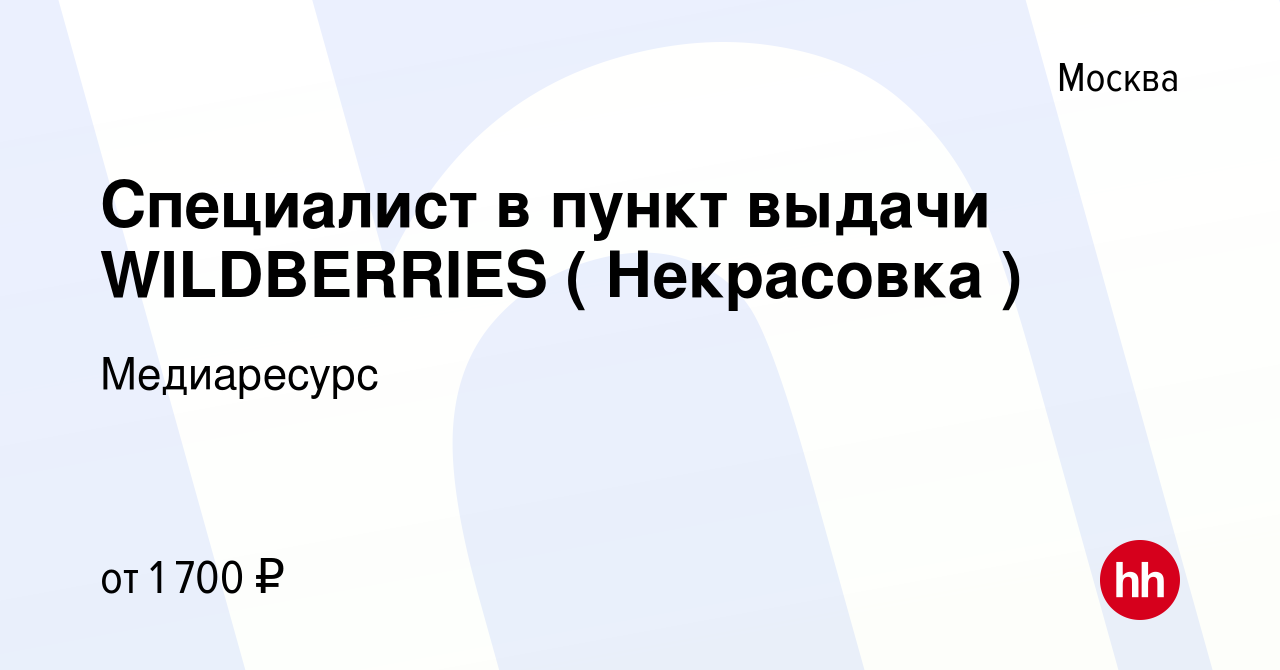 Москва

Специалист в пункт выдачи WILDBERRIES ( Некрасовка )

Медиаресурс

от 1 700 ₽

hh